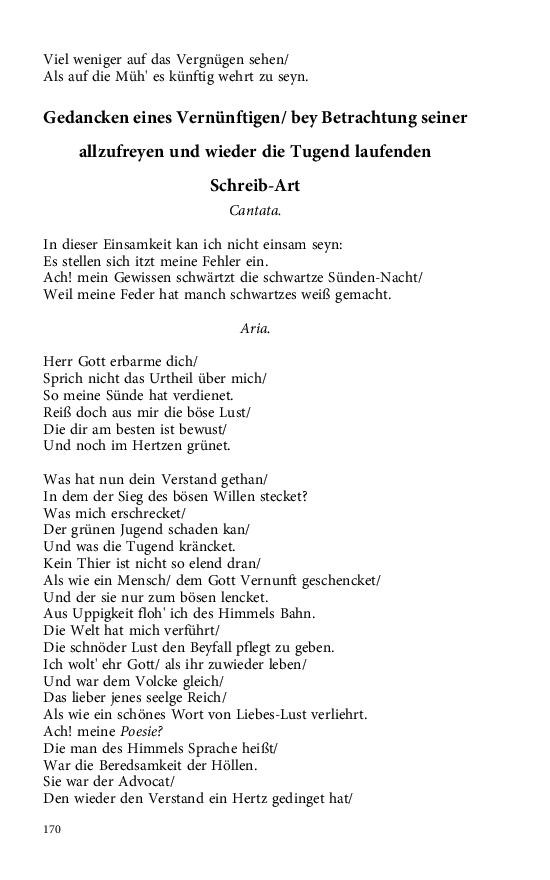 Viel weniger auf das Vergnügen sehen/
Als auf die Müh' es künftig wehrt zu seyn.

Gedancken eines Vernünftigen/ bey Betrachtung seiner allzufreyen und wieder die Tugend laufenden Schreib-Art

Cantata.

In dieser Einsamkeit kan ich nicht einsam seyn:
Es stellen sich itzt meine Fehler ein.
Ach! mein Gewissen schwärtzt die schwartze Sünden-Nacht/
Weil meine Feder hat manch schwartzes weiß gemacht.

Aria.

Herr Gott erbarme dich/
Sprich nicht das Urtheil über mich/
So meine Sünde hat verdienet.
Reiß doch aus mir die böse Lust/
Die dir am besten ist bewust/
Und noch im Hertzen grünet.

Was hat nun dein Verstand gethan/
In dem der Sieg des bösen Willen stecket?
Was mich erschrecket/
Der grünen Jugend schaden kan/
Und was die Tugend kräncket.
Kein Thier ist nicht so elend dran/
Als wie ein Mensch/ dem Gott Vernunft geschencket/
Und der sie nur zum bösen lencket.
Aus Uppigkeit floh' ich des Himmels Bahn.
Die Welt hat mich verführt/
Die schnöder Lust den Beyfall pflegt zu geben.
Ich wolt' ehr Gott/ als ihr zuwieder leben/
Und war dem Volcke gleich/
Das lieber jenes seelge Reich/
Als wie ein schönes Wort von Liebes-Lust verliehrt.
Ach! meine Poesie?
Die man des Himmels Sprache heißt/
War die Beredsamkeit der Höllen.
Sie war der Advocat/
Den wieder den Verstand ein Hertz gedinget hat/

170